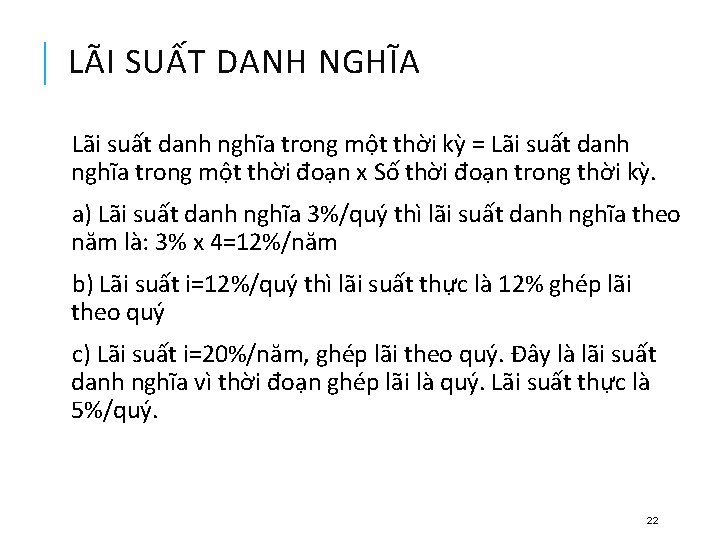 LÃI SUẤT DANH NGHĨA

Lãi suất danh nghĩa trong một thời kỳ = Lãi suất danh nghĩa trong một thời đoạn x Số thời đoạn trong thời kỳ.

a) Lãi suất danh nghĩa 3%/quý thì lãi suất danh nghĩa theo năm là: 3% x 4=12%/năm

b) Lãi suất i=12%/quý thì lãi suất thực là 12% ghép lãi theo quý

c) Lãi suất i=20%/năm, ghép lãi theo quý. Đây là lãi suất danh nghĩa vì thời đoạn ghép lãi là quý. Lãi suất thực là 5%/quý.

22